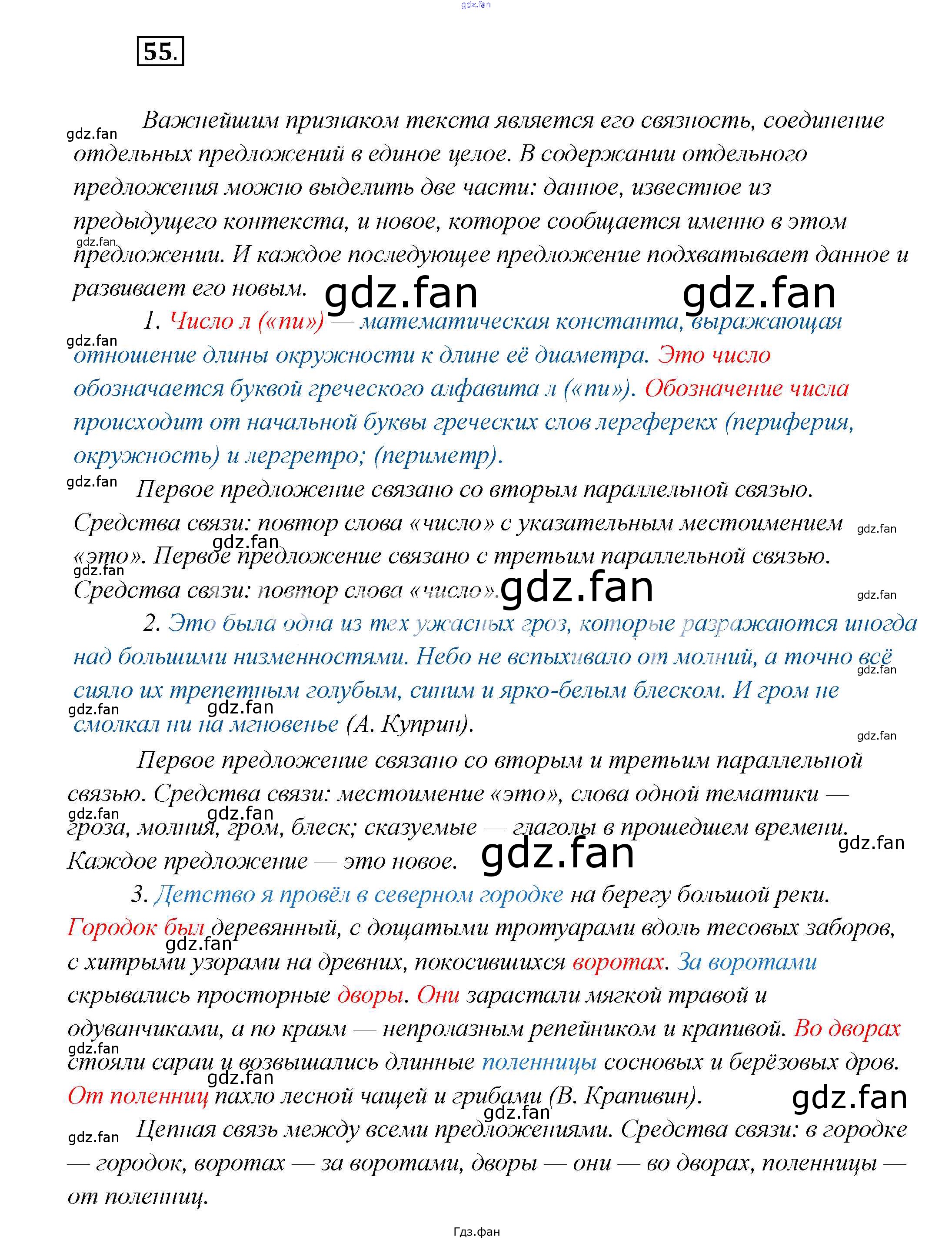 gdz.fan

55.

Важнейшим признаком текста является его связность, соединение отдельных предложений в единое целое. В содержании отдельного предложения можно выделить две части: данное, известное из предыдущего контекста, и новое, которое сообщается именно в этом предложении. И каждое последующее предложение подхватывает данное и развивает его новым. gdz.fan gdz.fan

1. Число л («пи») — математическая константа, выражающая отношение длины окружности к длине её диаметра. Это число обозначается буквой греческого алфавита л («пи»). Обозначение числа происходит от начальной буквы греческих слов лергферекх (периферия, окружность) и лергретро; (периметр).

Первое предложение связано со вторым параллельной связью. Средства связи: повтор слова «число» с указательным местоимением «это». Первое предложение связано с третьим параллельной связью. Средства связи: повтор слова «число». gdz.fan

2. Это была одна из тех ужасных гроз, которые разражаются иногда над большими низменностями. Небо не вспыхивало от молний, а точно всё сияло их трепетным голубым, синим и ярко-белым блеском. И гром не смолкал ни на мгновенье (А. Куприн).

Первое предложение связано со вторым и третьим параллельной связью. Средства связи: местоимение «это», слова одной тематики — гроза, молния, гром, блеск; сказуемые — глаголы в прошедшем времени. Каждое предложение — это новое. gdz.fan

3. Детство я провёл в северном городке на берегу большой реки. Городок был деревянный, с дощатыми тротуарами вдоль тесовых заборов, с хитрыми узорами на древних, покосившихся воротах. За воротами скрывались просторные дворы. Они зарастали мягкой травой и одуванчиками, а по краям — непролазным репейником и крапивой. Во дворах стояли сараи и возвышались длинные поленницы сосновых и берёзовых дров. От поленниц пахло лесной чащей и грибами (В. Крапивин). gdz.fan

Цепная связь между всеми предложениями. Средства связи: в городке — городок, воротах — за воротами, дворы — они — во дворах, поленницы — от поленниц.

Гдз.фан